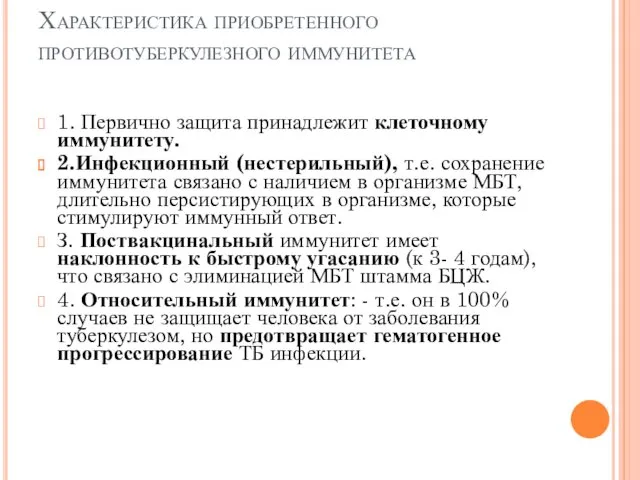 Характеристика приобретенного противотуберкулезного иммунитета

1. Первично защита принадлежит клеточному иммунитету.

2.Инфекционный (нестерильный), т.е. сохранение иммунитета связано с наличием в организме МБТ, длительно персистирующих в организме, которые стимулируют иммунный ответ.

3. Поствакцинальный иммунитет имеет наклонность к быстрому угасанию (к 3- 4 годам), что связано с элиминацией МБТ штамма БЦЖ.

4. Относительный иммунитет: - т.е. он в 100% случаев не защищает человека от заболевания туберкулезом, но предотвращает гематогенное прогрессирование ТБ инфекции.